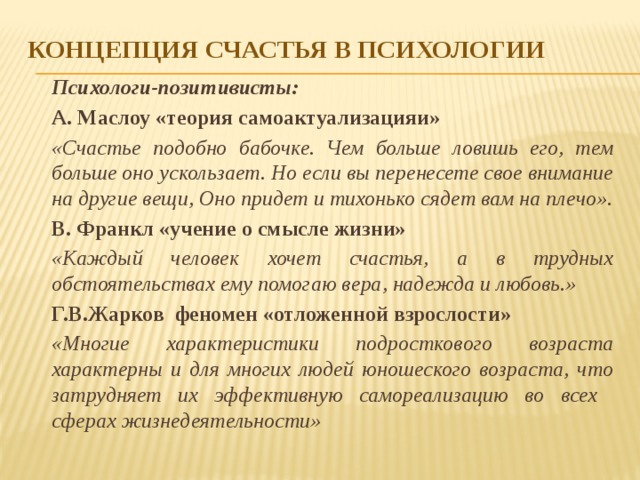 КОНЦЕПЦИЯ СЧАСТЬЯ В ПСИХОЛОГИИ

Психологи-позитивисты:

А. Маслоу «теория самоактуализацияи»

«Счастье подобно бабочке. Чем больше ловишь его, тем больше оно ускользает. Но если вы перенесете свое внимание на другие вещи, Оно придет и тихонько сядет вам на плечо».

В. Франкл «учение о смысле жизни»

«Каждый человек хочет счастья, а в трудных обстоятельствах ему помогаю вера, надежда и любовь.»

Г.В.Жарков феномен «отложенной взрослости»

«Многие характеристики подросткового возраста характерны и для многих людей юношеского возраста, что затрудняет их эффективную самореализацию во всех сферах жизнедеятельности»